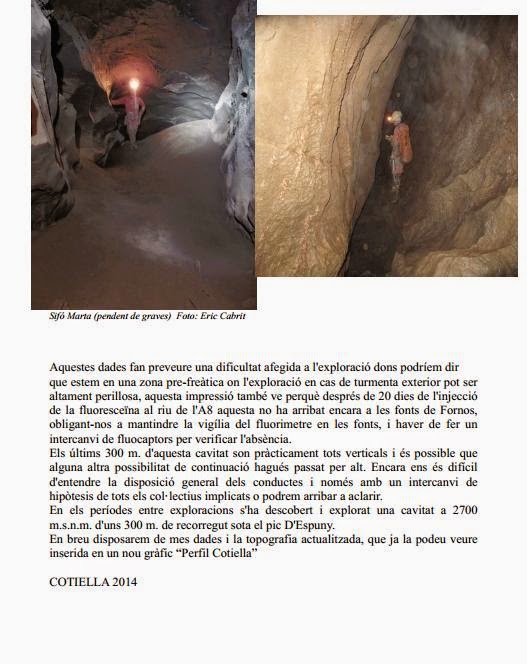 Sifó Marta (pendent de graves) Foto: Eric Cabrit

Aquestes dades fan preveure una dificultat afegida a l'exploració dons podríem dir que estem en una zona pre-freàtica on l'exploració en cas de turmenta exterior pot ser altament perillosa, aquesta impressió també ve perquè després de 20 dies de l'injecció de la fluoresceïna al riu de l'A8 aquesta no ha arribat encara a les fonts de Fornos, obligant-nos a mantindre la vigília del fluorimetre en les fonts, i haver de fer un intercanvi de fluocaptors per verificar l'absència.
Els últims 300 m. d'aquesta cavitat son pràcticament tots verticals i és possible que alguna altra possibilitat de continuació hagués passat per alt. Encara ens és difícil d'entendre la disposició general dels conductes i només amb un intercanvi de hipòtesis de tots els col·lectius implicats o podrem arribar a aclarir.
En els períodes entre exploracions s'ha descobert i explorat una cavitat a 2700 m.s.n.m. d'uns 300 m. de recorregut sota el pic D'Espuny.
En breu disposarem de mes dades i la topografia actualitzada, que ja la podeu veure inserida en un nou gràfic "Perfil Cotiella"

COTIELLA 2014